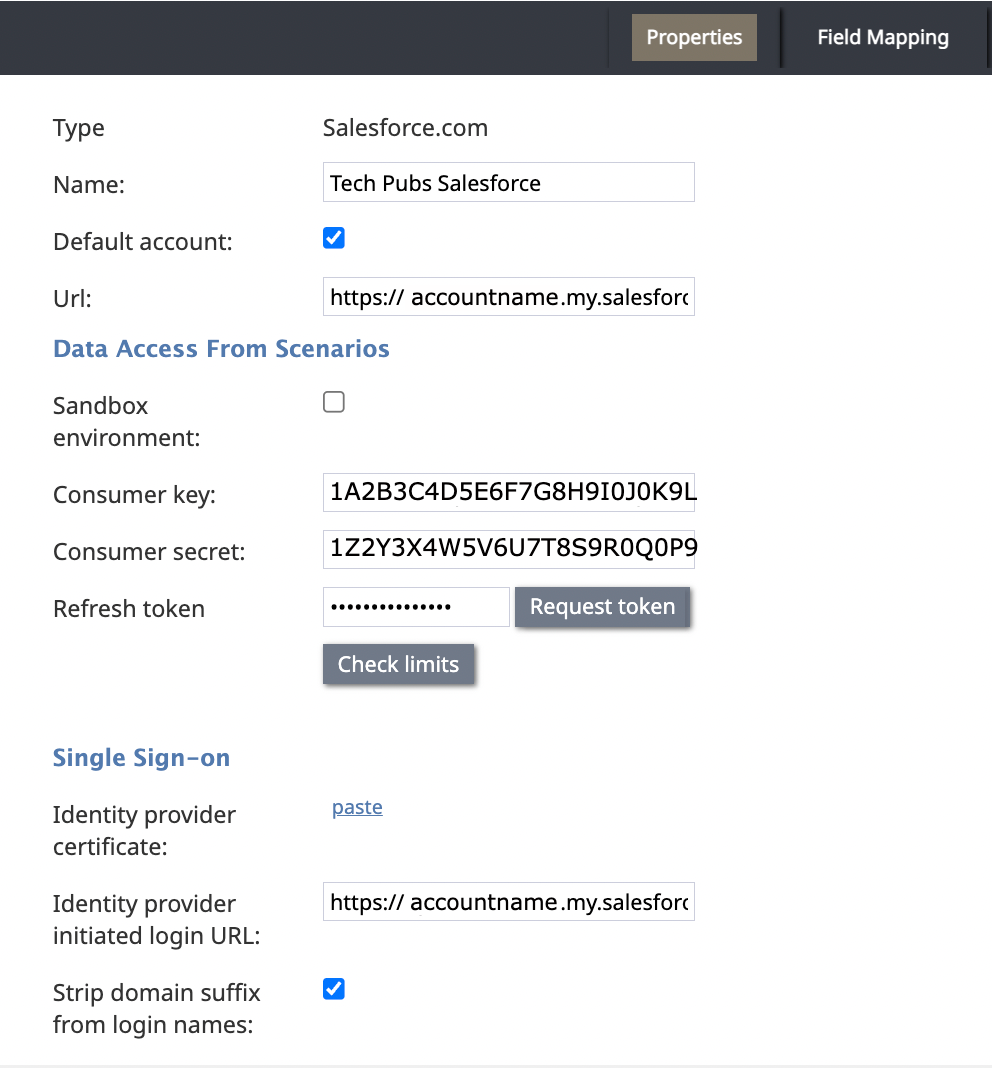 Properties
Field Mapping

Type Salesforce.com

Name: Tech Pubs Salesforce

Default account:

Url: https:// accountname.my.salesforc

Data Access From Scenarios

Sandbox environment:

Consumer key: 1A2B3C4D5E6F7G8H9I0J0K9L

Consumer secret: 1Z2Y3X4W5V6U7T8S9R0Q0P9

Refresh token ••••••••••••••• Request token

Check limits

Single Sign-on

Identity provider certificate: paste

Identity provider initiated login URL: https:// accountname.my.salesforc

Strip domain suffix from login names: